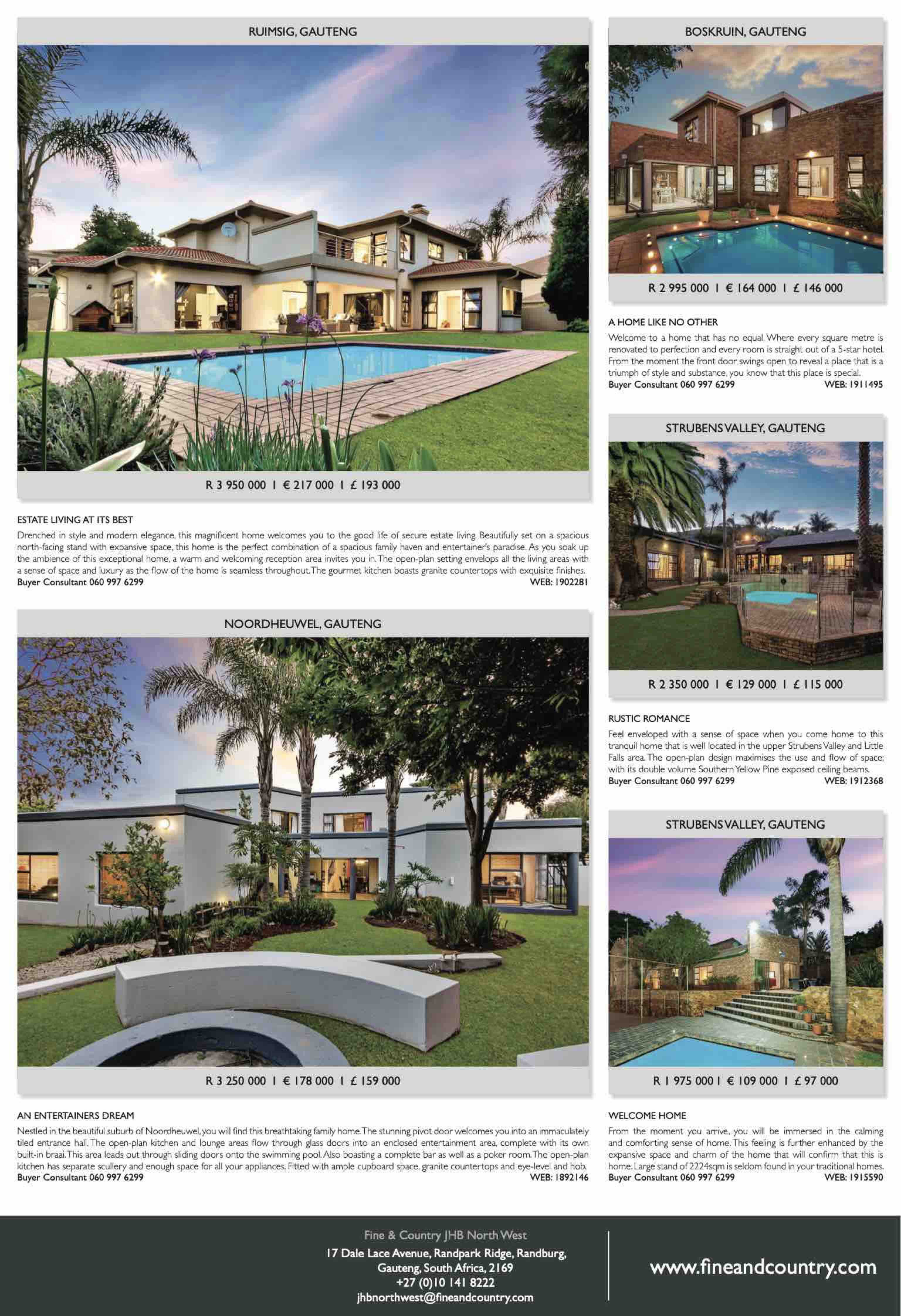 RUIMSIG, GAUTENG

R 3 950 000 | € 217 000 | £ 193 000

ESTATE LIVING AT ITS BEST

Drenched in style and modern elegance, this magnificent home welcomes you to the good life of secure estate living. Beautifully set on a spacious north-facing stand with expansive space, this home is the perfect combination of a spacious family haven and entertainer's paradise. As you soak up the ambience of this exceptional home, a warm and welcoming reception area invites you in. The open-plan setting envelops all the living areas with a sense of space and luxury as the flow of the home is seamless throughout. The gourmet kitchen boasts granite countertops with exquisite finishes.
Buyer Consultant 060 997 6299 WEB: 1902281

NOORDHEUWEL, GAUTENG

R 3 250 000 | € 178 000 | £ 159 000

AN ENTERTAINERS DREAM

Nestled in the beautiful suburb of Noordheuwel, you will find this breathtaking family home. The stunning pivot door welcomes you into an immaculately tiled entrance hall. The open-plan kitchen and lounge areas flow through glass doors into an enclosed entertainment area, complete with its own built-in braai. This area leads out through sliding doors onto the swimming pool. Also boasting a complete bar as well as a poker room. The open-plan kitchen has separate scullery and enough space for all your appliances. Fitted with ample cupboard space, granite countertops and eye-level and hob.
Buyer Consultant 060 997 6299 WEB: 1892146

BOSKRUIN, GAUTENG

R 2 995 000 | € 164 000 | £ 146 000

A HOME LIKE NO OTHER

Welcome to a home that has no equal. Where every square metre is renovated to perfection and every room is straight out of a 5-star hotel. From the moment the front door swings open to reveal a place that is a triumph of style and substance, you know that this place is special.
Buyer Consultant 060 997 6299 WEB: 1911495

STRUBENS VALLEY, GAUTENG

R 2 350 000 | € 129 000 | £ 115 000

RUSTIC ROMANCE

Feel enveloped with a sense of space when you come home to this tranquil home that is well located in the upper Strubens Valley and Little Falls area. The open-plan design maximises the use and flow of space; with its double volume Southern Yellow Pine exposed ceiling beams.
Buyer Consultant 060 997 6299 WEB: 1912368

STRUBENS VALLEY, GAUTENG

R 1 975 000 | € 109 000 | £ 97 000

WELCOME HOME

From the moment you arrive, you will be immersed in the calming and comforting sense of home. This feeling is further enhanced by the expansive space and charm of the home that will confirm that this is home. Large stand of 2224sqm is seldom found in your traditional homes.
Buyer Consultant 060 997 6299 WEB: 1915590

Fine & Country JHB North West
17 Dale Lace Avenue, Randpark Ridge, Randburg, Gauteng, South Africa, 2169
+27 (0)10 141 8222
jhbnorthwest@fineandcountry.com

www.fineandcountry.com